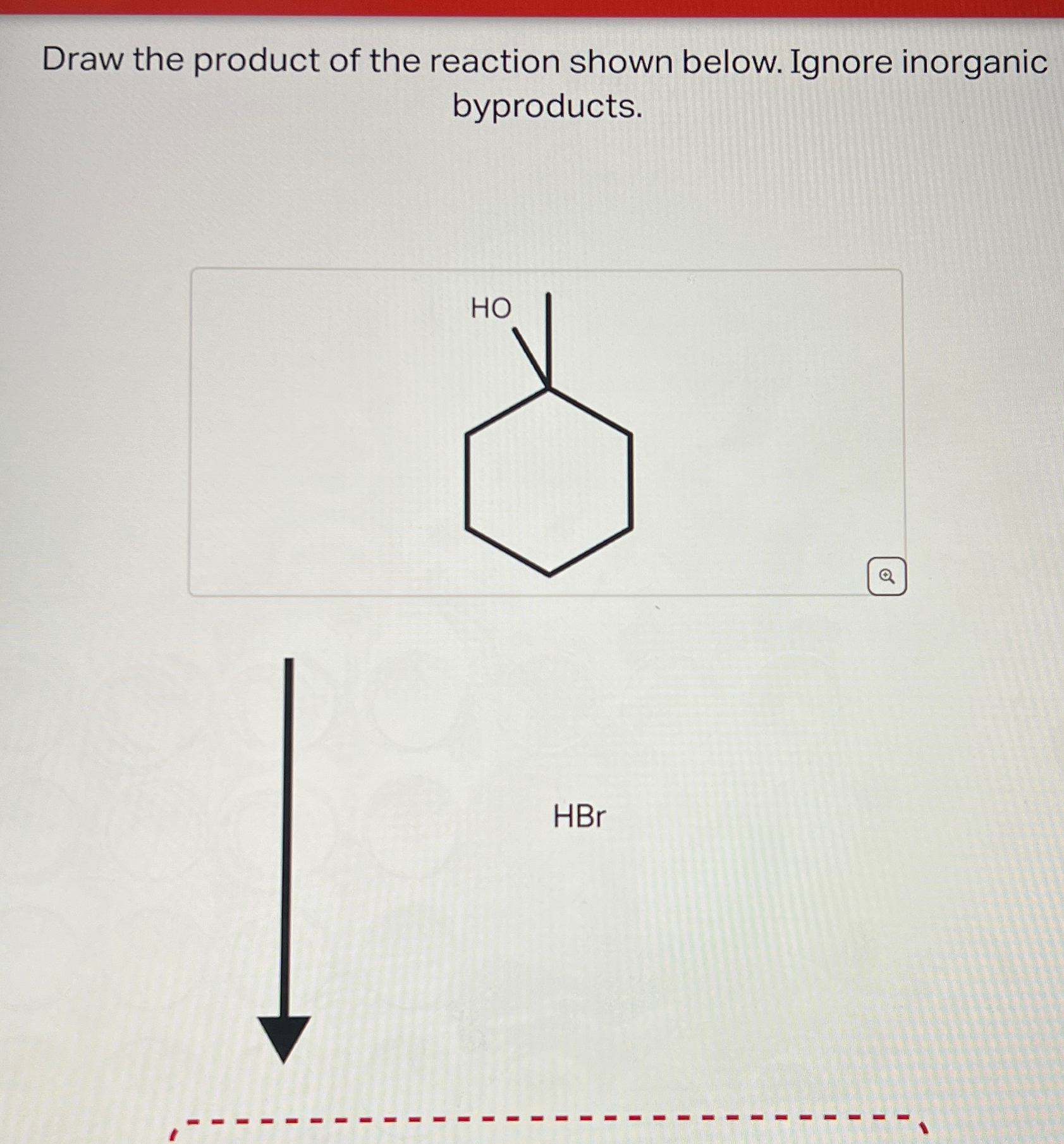 Draw the product of the reaction shown below. Ignore inorganic byproducts.

HO

HBr